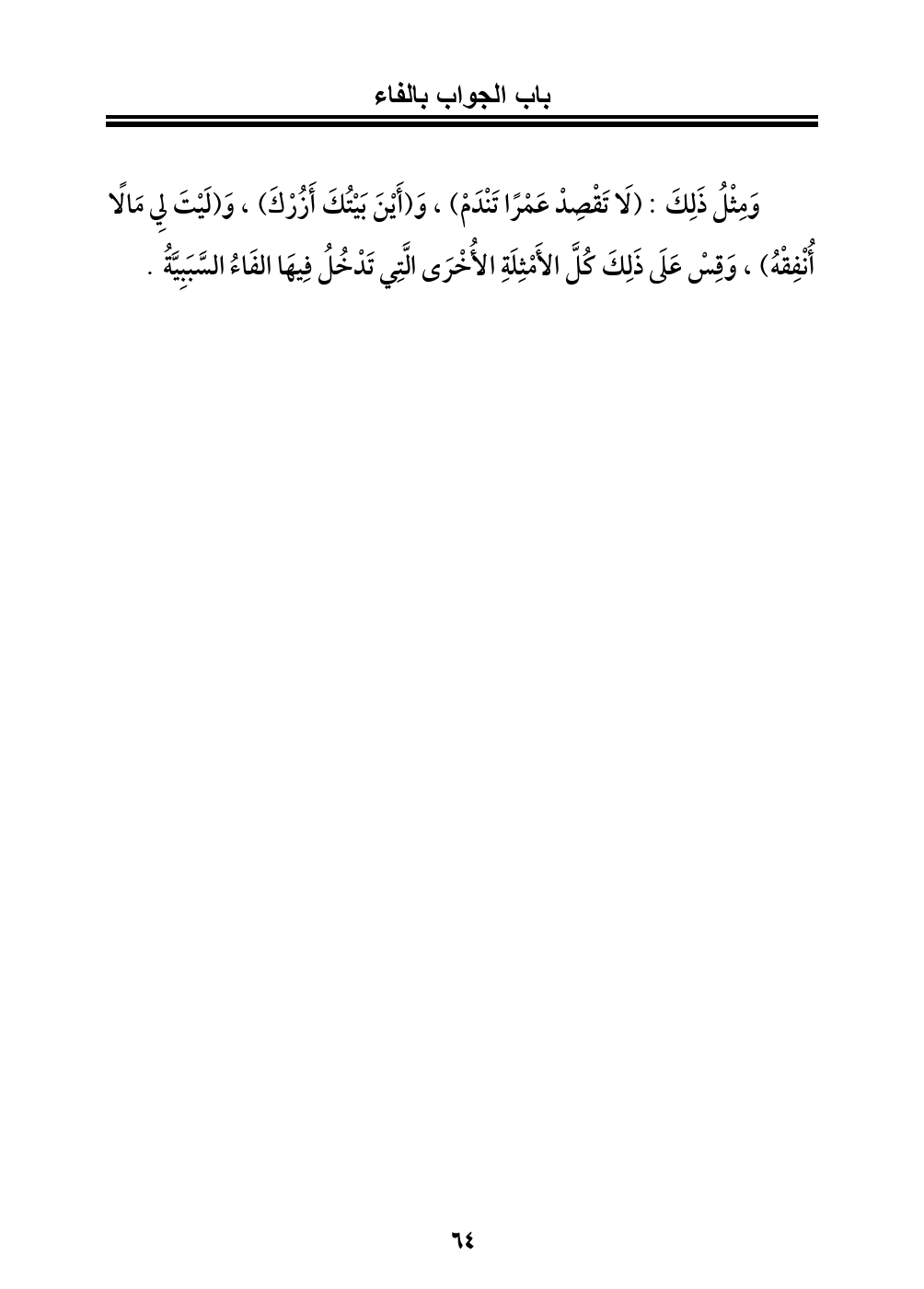 باب الجواب بالفاء

وَمِثْلُ ذَلِكَ : (لَا تَقْصِدْ عَمْرًا تَنْدَمْ) ، وَ(أَيْنَ بَيْتُكَ أَزُرْكَ) ، وَ(لَيْتَ لِي مَالًا أُنْفِقْهُ) ، وَقِسْ عَلَى ذَلِكَ كُلَّ الأَمْثِلَةِ الأُخْرَى الَّتِي تَدْخُلُ فِيهَا الفَاءُ السَّبَبِيَّةُ .

٦٤